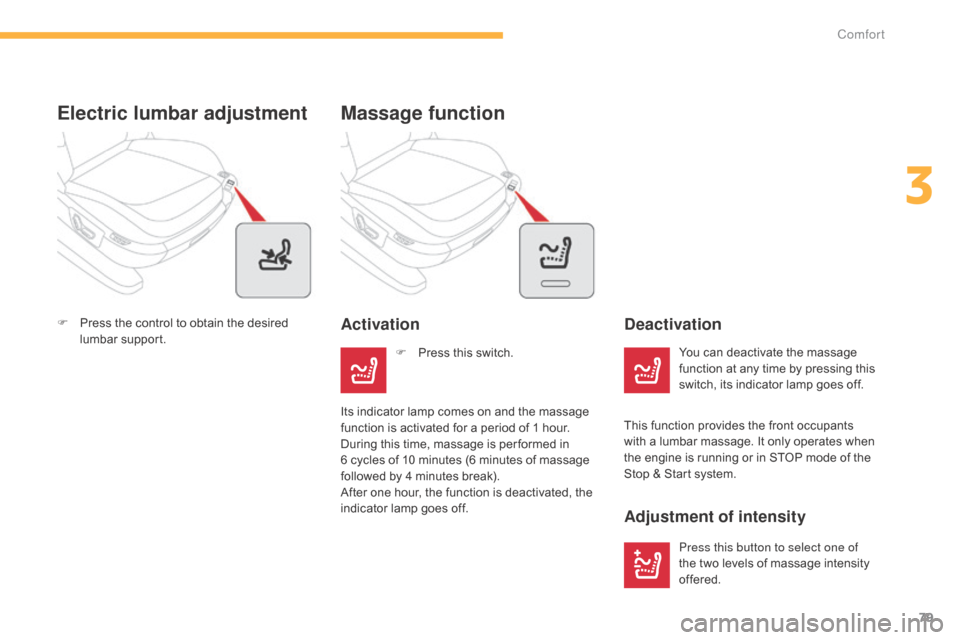 Comfort

3

Electric lumbar adjustment

 Press the control to obtain the desired lumbar support.

Massage function

Activation

 Press this switch.

Its indicator lamp comes on and the massage function is activated for a period of 1 hour.
During this time, massage is performed in 6 cycles of 10 minutes (6 minutes of massage followed by 4 minutes break).
After one hour, the function is deactivated, the indicator lamp goes off.

Deactivation

You can deactivate the massage function at any time by pressing this switch, its indicator lamp goes off.

This function provides the front occupants with a lumbar massage. It only operates when the engine is running or in STOP mode of the Stop & Start system.

Adjustment of intensity

Press this button to select one of the two levels of massage intensity offered.

79

carmanualsonline.info